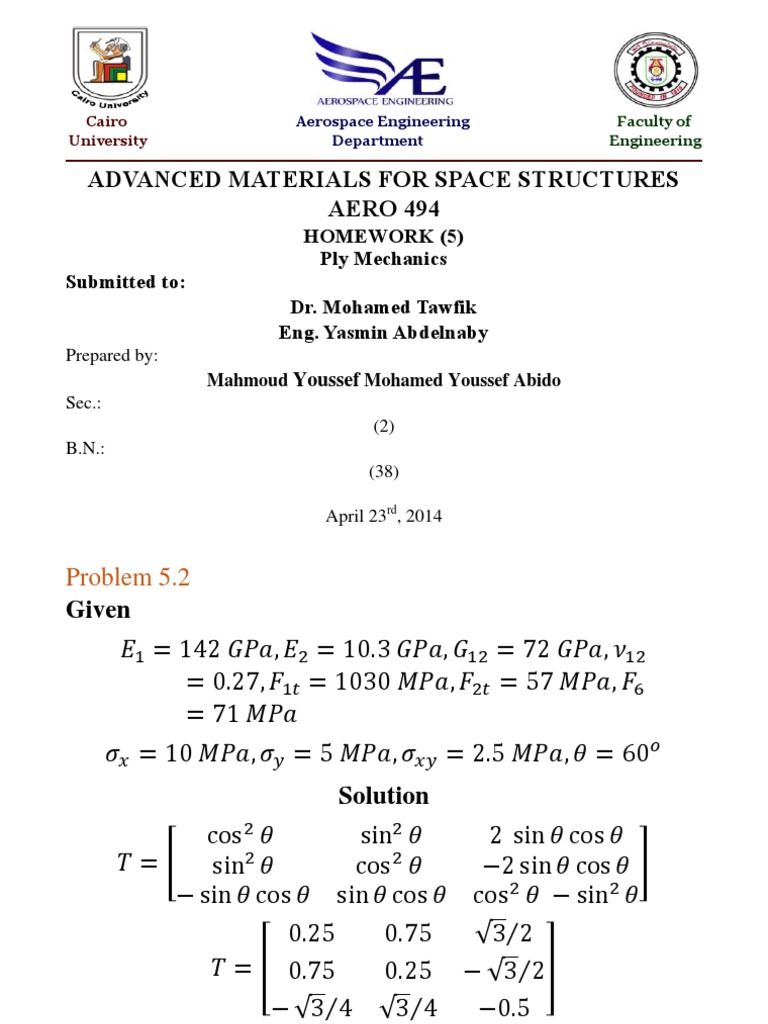 Cairo University

Cairo University

AEROSPACE ENGINEERING

Aerospace Engineering Department

Faculty of Engineering

ADVANCED MATERIALS FOR SPACE STRUCTURES
AERO 494
HOMEWORK (5)
Ply Mechanics

Submitted to:

Dr. Mohamed Tawfik
Eng. Yasmin Abdelnaby

Prepared by:

Mahmoud Youssef Mohamed Youssef Abido

Sec.:

(2)

B.N.:

(38)

April 23$^{rd}$, 2014

Problem 5.2

Given

$E_1 = 142\ GPa, E_2 = 10.3\ GPa, G_{12} = 72\ GPa, \nu_{12} = 0.27, F_{1t} = 1030\ MPa, F_{2t} = 57\ MPa, F_6 = 71\ MPa$

$\sigma_x = 10\ MPa, \sigma_y = 5\ MPa, \sigma_{xy} = 2.5\ MPa, \theta = 60^o$

Solution

$T = \begin{bmatrix} \cos^2\theta & \sin^2\theta & 2\ \sin\theta\cos\theta \\ \sin^2\theta & \cos^2\theta & -2\sin\theta\cos\theta \\ -\sin\theta\cos\theta & \sin\theta\cos\theta & \cos^2\theta - \sin^2\theta \end{bmatrix}$

$T = \begin{bmatrix} 0.25 & 0.75 & \sqrt{3}/2 \\ 0.75 & 0.25 & -\sqrt{3}/2 \\ -\sqrt{3}/4 & \sqrt{3}/4 & -0.5 \end{bmatrix}$